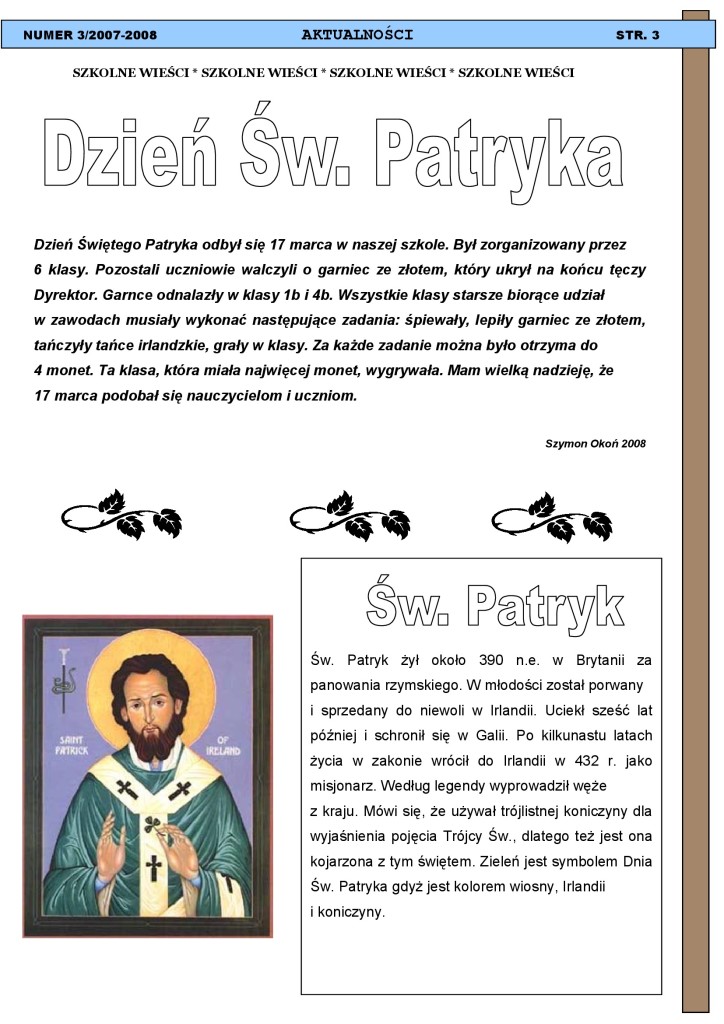 NUMER 3/2007-2008 AKTUALNOŚCI STR. 3

SZKOLNE WIEŚCI * SZKOLNE WIEŚCI * SZKOLNE WIEŚCI * SZKOLNE WIEŚCI

Dzień Św. Patryka

Dzień Świętego Patryka odbył się 17 marca w naszej szkole. Był zorganizowany przez 6 klasy. Pozostali uczniowie walczyli o garniec ze złotem, który ukrył na końcu tęczy Dyrektor. Garnce odnalazły w klasy 1b i 4b. Wszystkie klasy starsze biorące udział w zawodach musiały wykonać następujące zadania: śpiewały, lepiły garniec ze złotem, tańczyły tańce irlandzkie, grały w klasy. Za każde zadanie można było otrzyma do 4 monet. Ta klasa, która miała najwięcej monet, wygrywała. Mam wielką nadzieję, że 17 marca podobał się nauczycielom i uczniom.

Szymon Okoń 2008

SAINT PATRICK OF IRELAND

Św. Patryk

Św. Patryk żył około 390 n.e. w Brytanii za panowania rzymskiego. W młodości został porwany i sprzedany do niewoli w Irlandii. Uciekł sześć lat później i schronił się w Galii. Po kilkunastu latach życia w zakonie wrócił do Irlandii w 432 r. jako misjonarz. Według legendy wyprowadził węże z kraju. Mówi się, że używał trójlistnej koniczyny dla wyjaśnienia pojęcia Trójcy Św., dlatego też jest ona kojarzona z tym świętem. Zieleń jest symbolem Dnia Św. Patryka gdyż jest kolorem wiosny, Irlandii i koniczyny.